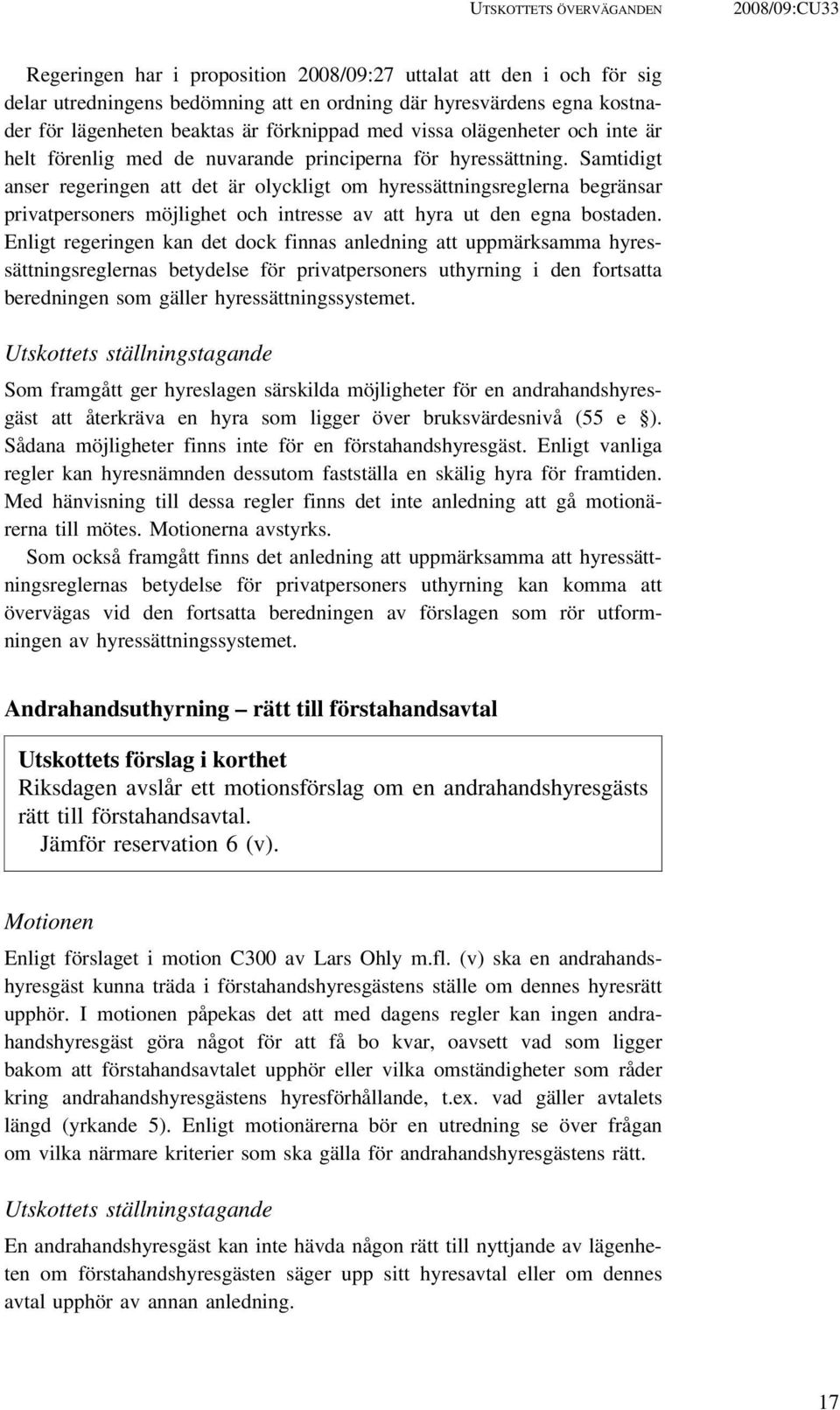 UTSKOTTETS ÖVERVÄGANDEN 2008/09:CU33

Regeringen har i proposition 2008/09:27 uttalat att den i och för sig delar utredningens bedömning att en ordning där hyresvärdens egna kostnader för lägenheten beaktas är förknippad med vissa olägenheter och inte är helt förenlig med de nuvarande principerna för hyressättning. Samtidigt anser regeringen att det är olyckligt om hyressättningsreglerna begränsar privatpersoners möjlighet och intresse av att hyra ut den egna bostaden. Enligt regeringen kan det dock finnas anledning att uppmärksamma hyressättningsreglernas betydelse för privatpersoners uthyrning i den fortsatta beredningen som gäller hyressättningssystemet.

Utskottets ställningstagande

Som framgått ger hyreslagen särskilda möjligheter för en andrahandshyresgäst att återkräva en hyra som ligger över bruksvärdesnivå (55 e §). Sådana möjligheter finns inte för en förstahandshyresgäst. Enligt vanliga regler kan hyresnämnden dessutom fastställa en skälig hyra för framtiden. Med hänvisning till dessa regler finns det inte anledning att gå motionärerna till mötes. Motionerna avstyrks.

Som också framgått finns det anledning att uppmärksamma att hyressättningsreglernas betydelse för privatpersoners uthyrning kan komma att övervägas vid den fortsatta beredningen av förslagen som rör utformningen av hyressättningssystemet.

Andrahandsuthyrning – rätt till förstahandsavtal

Utskottets förslag i korthet
Riksdagen avslår ett motionsförslag om en andrahandshyresgästs rätt till förstahandsavtal.
Jämför reservation 6 (v).

Motionen

Enligt förslaget i motion C300 av Lars Ohly m.fl. (v) ska en andrahandshyresgäst kunna träda i förstahandshyresgästens ställe om dennes hyresrätt upphör. I motionen påpekas det att med dagens regler kan ingen andrahandshyresgäst göra något för att få bo kvar, oavsett vad som ligger bakom att förstahandsavtalet upphör eller vilka omständigheter som råder kring andrahandshyresgästens hyresförhållande, t.ex. vad gäller avtalets längd (yrkande 5). Enligt motionärerna bör en utredning se över frågan om vilka närmare kriterier som ska gälla för andrahandshyresgästens rätt.

Utskottets ställningstagande

En andrahandshyresgäst kan inte hävda någon rätt till nyttjande av lägenheten om förstahandshyresgästen säger upp sitt hyresavtal eller om dennes avtal upphör av annan anledning.

17